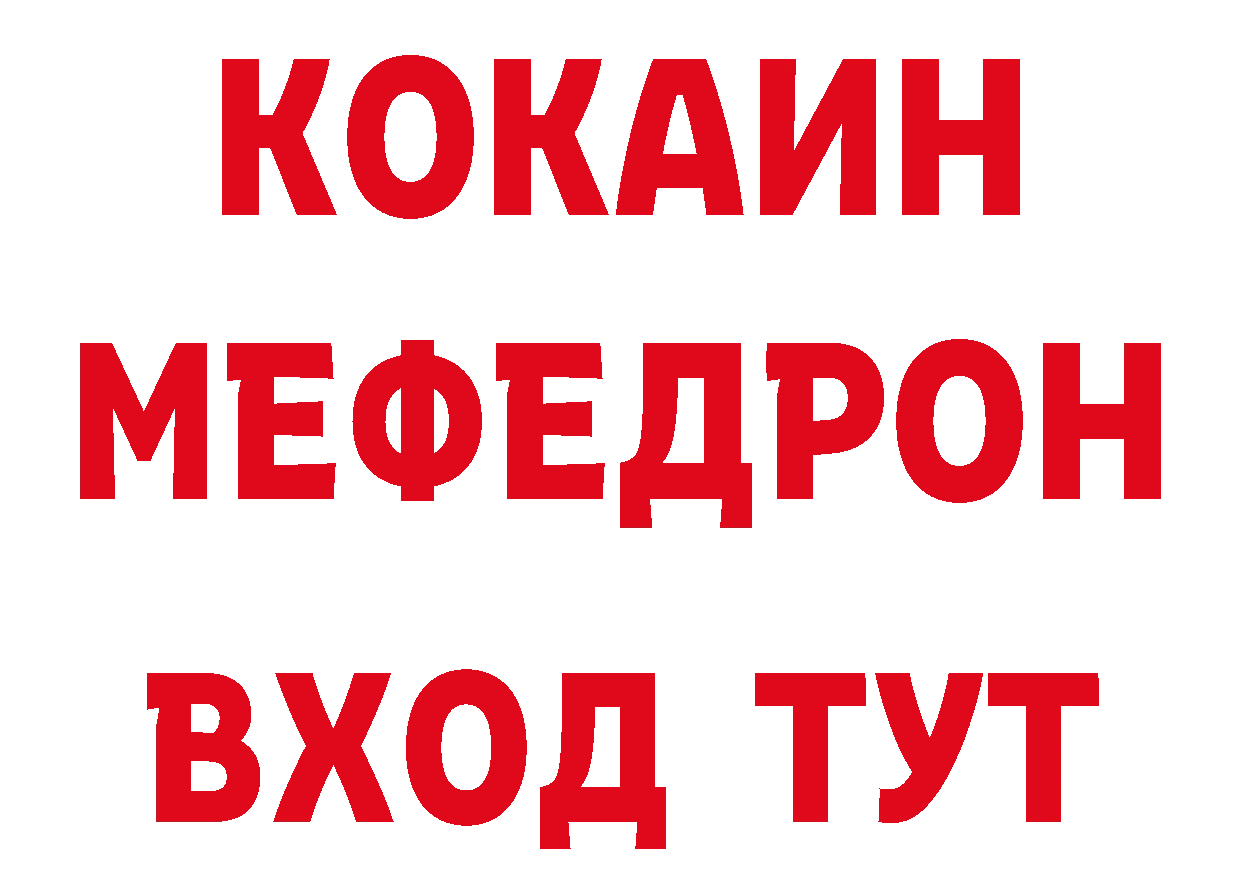 КОКАИН
МЕФЕДРОН
ВХОД ТУТ